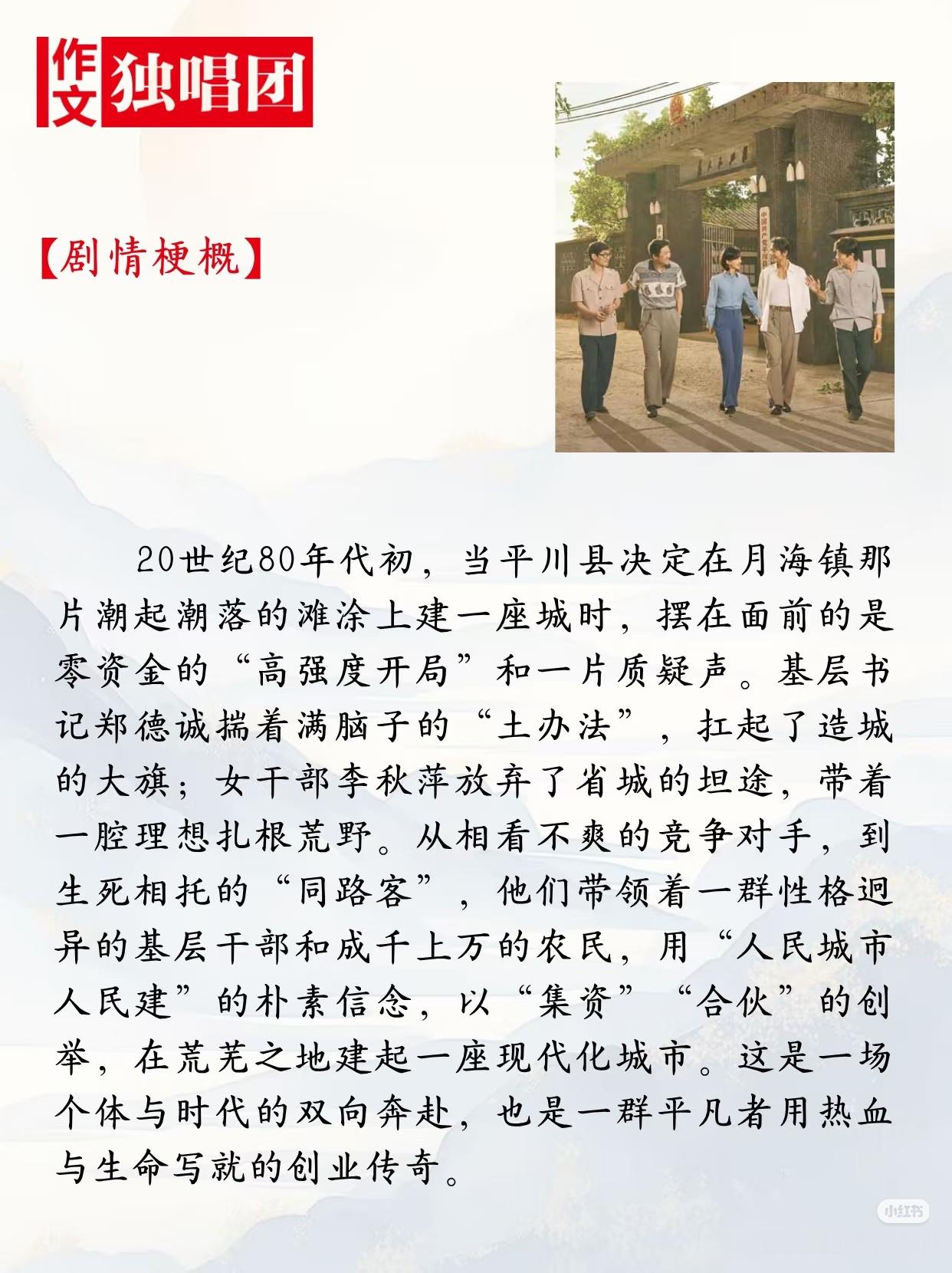 作文 独唱团

【剧情梗概】

20世纪80年代初，当平川县决定在月海镇那片潮起潮落的滩涂上建一座城时，摆在面前的是零资金的“高强度开局”和一片质疑声。基层书记郑德诚揣着满脑子的“土办法”，扛起了造城的大旗；女干部李秋萍放弃了省城的坦途，带着一腔理想扎根荒野。从相看不爽的竞争对手，到生死相托的“同路客”，他们带领着一群性格迥异的基层干部和成千上万的农民，用“人民城市人民建”的朴素信念，以“集资”“合伙”的创举，在荒芜之地建起一座现代化城市。这是一场个体与时代的双向奔赴，也是一群平凡者用热血与生命写就的创业传奇。

小红书